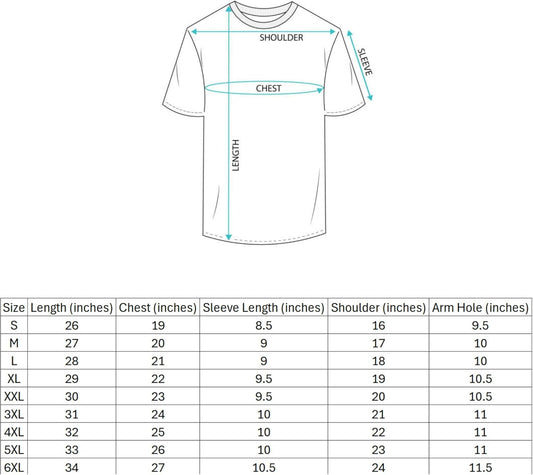 SHOULDER
SLEEVE
CHEST
LENGTH

| Size | Length (inches) | Chest (inches) | Sleeve Length (inches) | Shoulder (inches) | Arm Hole (inches) |
|---|---|---|---|---|---|
| S | 26 | 19 | 8.5 | 16 | 9.5 |
| M | 27 | 20 | 9 | 17 | 10 |
| L | 28 | 21 | 9 | 18 | 10 |
| XL | 29 | 22 | 9.5 | 19 | 10.5 |
| XXL | 30 | 23 | 9.5 | 20 | 10.5 |
| 3XL | 31 | 24 | 10 | 21 | 11 |
| 4XL | 32 | 25 | 10 | 22 | 11 |
| 5XL | 33 | 26 | 10 | 23 | 11 |
| 6XL | 34 | 27 | 10.5 | 24 | 11.5 |